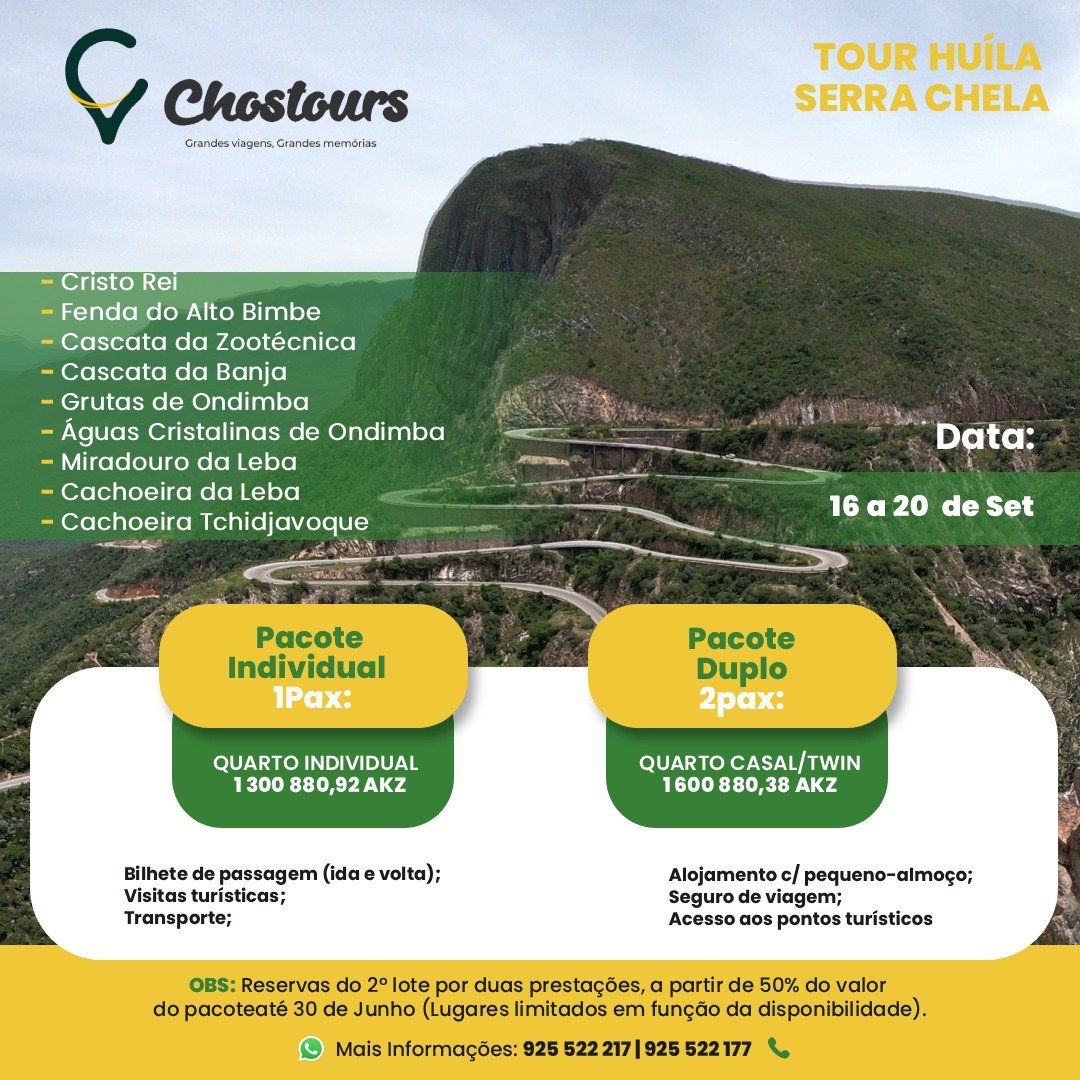 Chostours
Grandes viagens, Grandes memórias

TOUR HUÍLA
SERRA CHELA

- Cristo Rei
- Fenda do Alto Bimbe
- Cascata da Zootécnica
- Cascata da Banja
- Grutas de Ondimba
- Águas Cristalinas de Ondimba
- Miradouro da Leba
- Cachoeira da Leba
- Cachoeira Tchidjavoque

Data:
16 a 20 de Set

Pacote Individual 1Pax:
QUARTO INDIVIDUAL
1 300 880,92 AKZ

Pacote Duplo 2pax:
QUARTO CASAL/TWIN
1 600 880,38 AKZ

Bilhete de passagem (ida e volta);
Visitas turísticas;
Transporte;

Alojamento c/ pequeno-almoço;
Seguro de viagem;
Acesso aos pontos turísticos

OBS: Reservas do 2º lote por duas prestações, a partir de 50% do valor do pacoteaté 30 de Junho (Lugares limitados em função da disponibilidade).

Mais Informações: 925 522 217 | 925 522 177